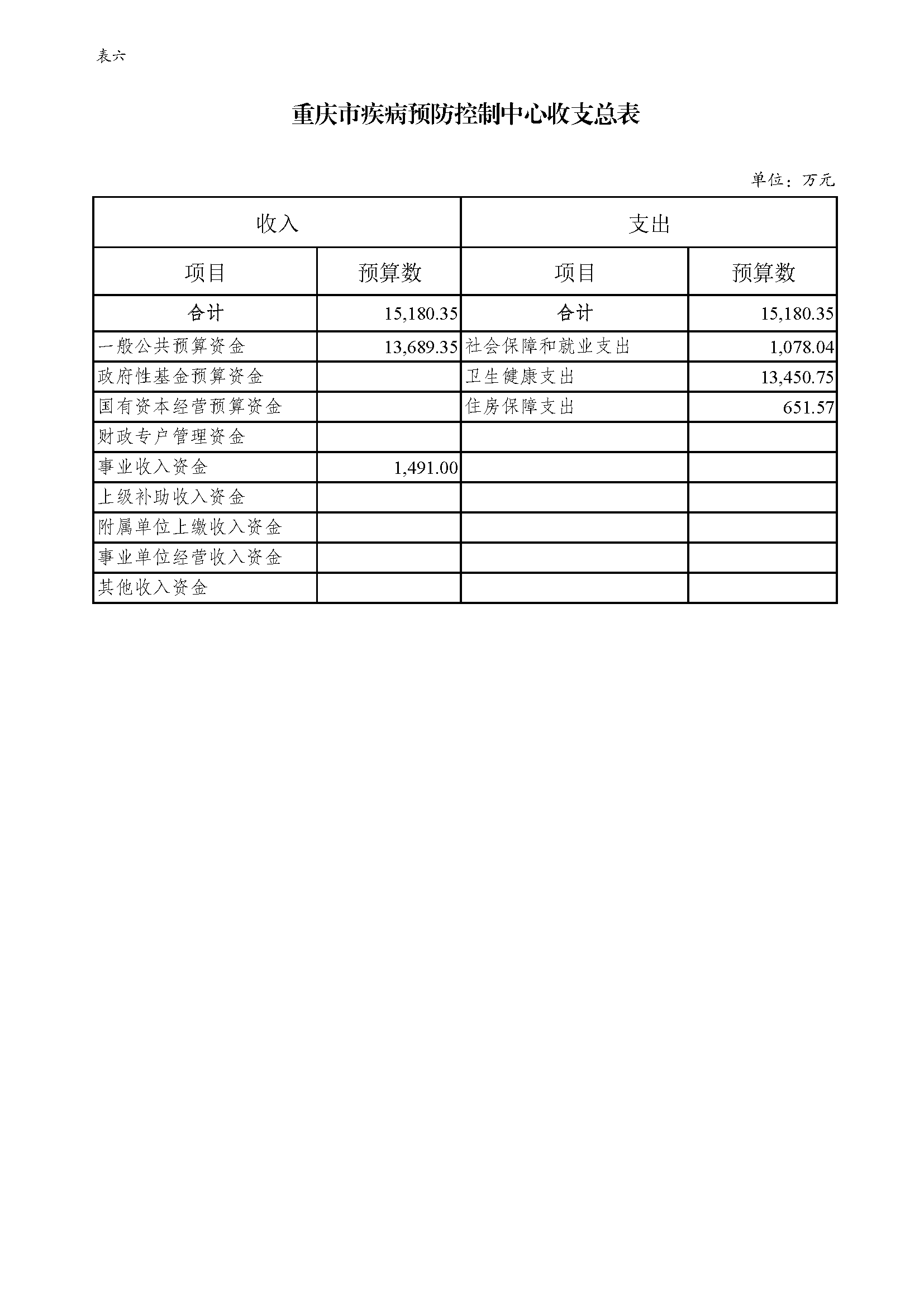 表六

重庆市疾病预防控制中心收支总表

单位：万元

| 收入 | | 支出 | |
|---|---|---|---|
| 项目 | 预算数 | 项目 | 预算数 |
| 合计 | 15,180.35 | 合计 | 15,180.35 |
| 一般公共预算资金 | 13,689.35 | 社会保障和就业支出 | 1,078.04 |
| 政府性基金预算资金 | | 卫生健康支出 | 13,450.75 |
| 国有资本经营预算资金 | | 住房保障支出 | 651.57 |
| 财政专户管理资金 | | | |
| 事业收入资金 | 1,491.00 | | |
| 上级补助收入资金 | | | |
| 附属单位上缴收入资金 | | | |
| 事业单位经营收入资金 | | | |
| 其他收入资金 | | | |